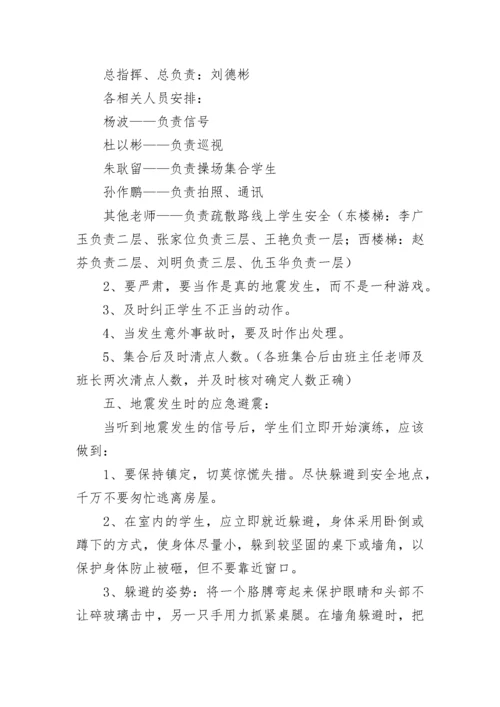 总指挥、总负责：刘德彬

各相关人员安排：

杨波——负责信号

杜以彬——负责巡视

朱耿留——负责操场集合学生

孙作鹏——负责拍照、通讯

其他老师——负责疏散路线上学生安全（东楼梯：李广玉负责二层、张家位负责三层、王艳负责一层；西楼梯：赵芬负责二层、刘明负责三层、仇玉华负责一层）

2、要严肃，要当作是真的地震发生，而不是一种游戏。

3、及时纠正学生不正当的动作。

4、当发生意外事故时，要及时作出处理。

5、集合后及时清点人数。（各班集合后由班主任老师及班长两次清点人数，并及时核对确定人数正确）

五、地震发生时的应急避震：

当听到地震发生的信号后，学生们立即开始演练，应该做到：

1、要保持镇定，切莫惊慌失措。尽快躲避到安全地点，千万不要匆忙逃离房屋。

2、在室内的学生，应立即就近躲避，身体采用卧倒或蹲下的方式，使身体尽量小，躲到较坚固的桌下或墙角，以保护身体防止被砸，但不要靠近窗口。

3、躲避的姿势：将一个胳膊弯起来保护眼睛和头部不让碎玻璃击中，另一只手用力抓紧桌腿。在墙角躲避时，把